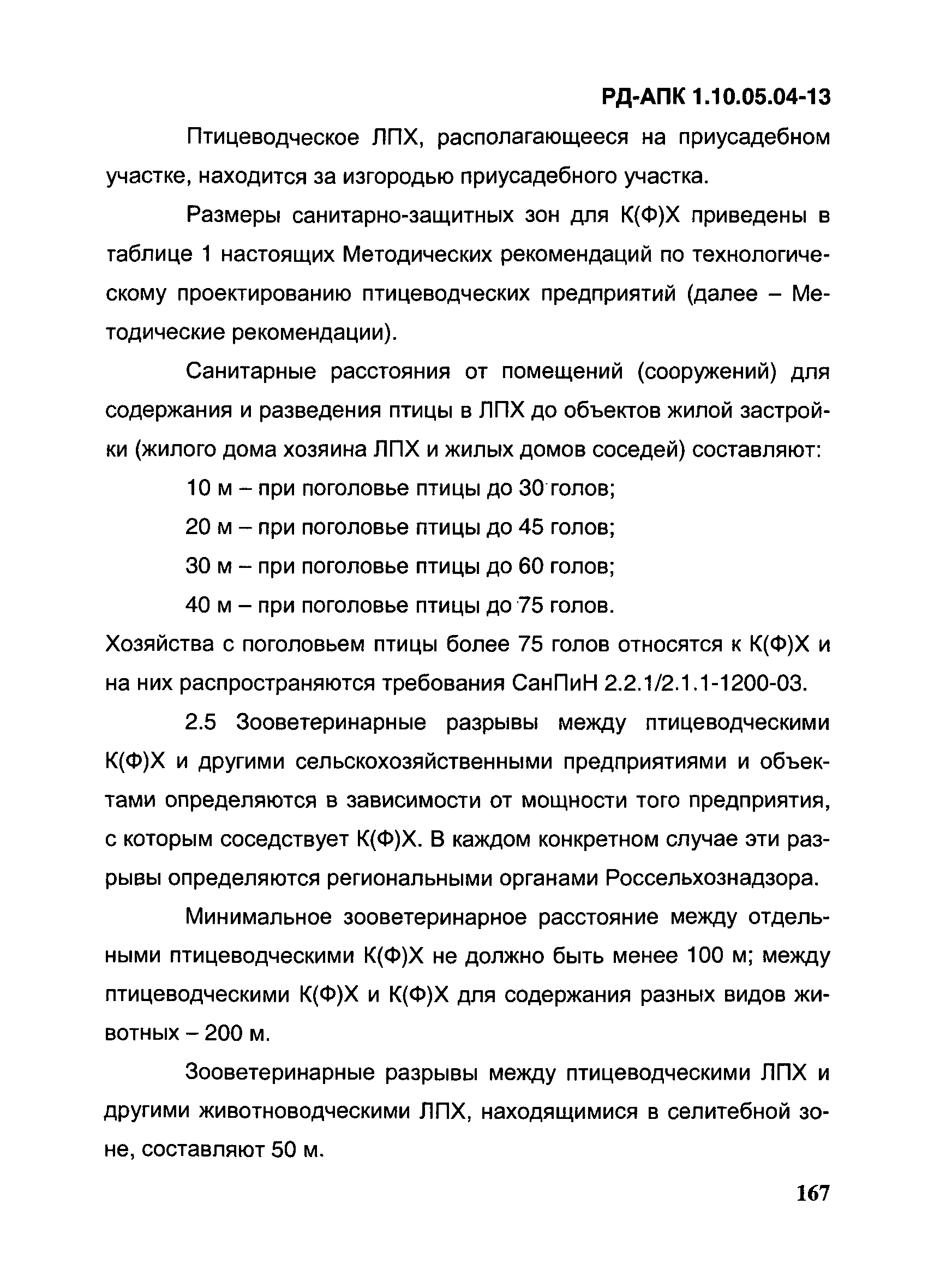 РД-АПК 1.10.05.04-13

Птицеводческое ЛПХ, располагающееся на приусадебном участке, находится за изгородью приусадебного участка.

Размеры санитарно-защитных зон для К(Ф)Х приведены в таблице 1 настоящих Методических рекомендаций по технологическому проектированию птицеводческих предприятий (далее – Методические рекомендации).

Санитарные расстояния от помещений (сооружений) для содержания и разведения птицы в ЛПХ до объектов жилой застройки (жилого дома хозяина ЛПХ и жилых домов соседей) составляют:

10 м – при поголовье птицы до 30 голов;

20 м – при поголовье птицы до 45 голов;

30 м – при поголовье птицы до 60 голов;

40 м – при поголовье птицы до 75 голов.

Хозяйства с поголовьем птицы более 75 голов относятся к К(Ф)Х и на них распространяются требования СанПиН 2.2.1/2.1.1-1200-03.

2.5 Зооветеринарные разрывы между птицеводческими К(Ф)Х и другими сельскохозяйственными предприятиями и объектами определяются в зависимости от мощности того предприятия, с которым соседствует К(Ф)Х. В каждом конкретном случае эти разрывы определяются региональными органами Россельхознадзора.

Минимальное зооветеринарное расстояние между отдельными птицеводческими К(Ф)Х не должно быть менее 100 м; между птицеводческими К(Ф)Х и К(Ф)Х для содержания разных видов животных – 200 м.

Зооветеринарные разрывы между птицеводческими ЛПХ и другими животноводческими ЛПХ, находящимися в селитебной зоне, составляют 50 м.

167